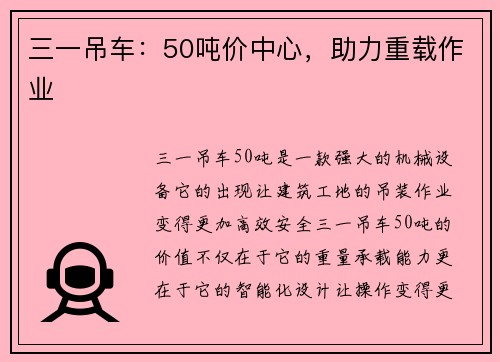 三一吊车：50吨价中心，助力重载作业

三一吊车50吨是一款强大的机械设备它的出现让建筑工地的吊装作业变得更加高效安全三一吊车50吨的价值不仅在于它的重量承载能力更在于它的智能化设计让操作变得更